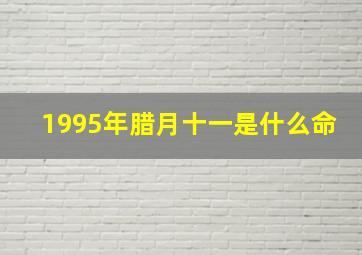 1995年腊月十一是什么命